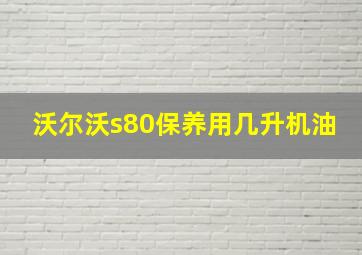 沃尔沃s80保养用几升机油